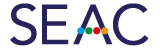 SEAC